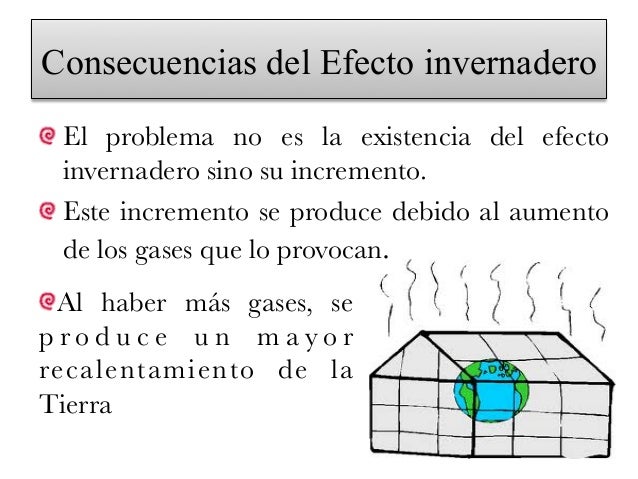 Consecuencias del Efecto invernadero

El problema no es la existencia del efecto invernadero sino su incremento.

Este incremento se produce debido al aumento de los gases que lo provocan.

Al haber más gases, se produce un mayor recalentamiento de la Tierra